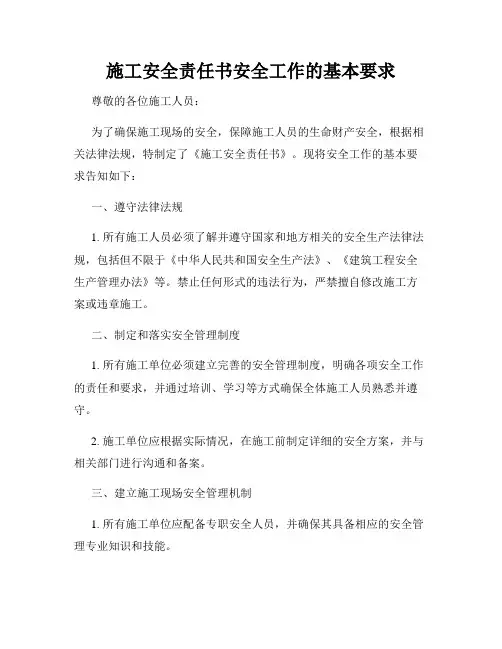 施工安全责任书安全工作的基本要求

尊敬的各位施工人员：

为了确保施工现场的安全，保障施工人员的生命财产安全，根据相关法律法规，特制定了《施工安全责任书》。现将安全工作的基本要求告知如下：

一、遵守法律法规

1. 所有施工人员必须了解并遵守国家和地方相关的安全生产法律法规，包括但不限于《中华人民共和国安全生产法》、《建筑工程安全生产管理办法》等。禁止任何形式的违法行为，严禁擅自修改施工方案或违章施工。

二、制定和落实安全管理制度

1. 所有施工单位必须建立完善的安全管理制度，明确各项安全工作的责任和要求，并通过培训、学习等方式确保全体施工人员熟悉并遵守。

2. 施工单位应根据实际情况，在施工前制定详细的安全方案，并与相关部门进行沟通和备案。

三、建立施工现场安全管理机制

1. 所有施工单位应配备专职安全人员，并确保其具备相应的安全管理专业知识和技能。